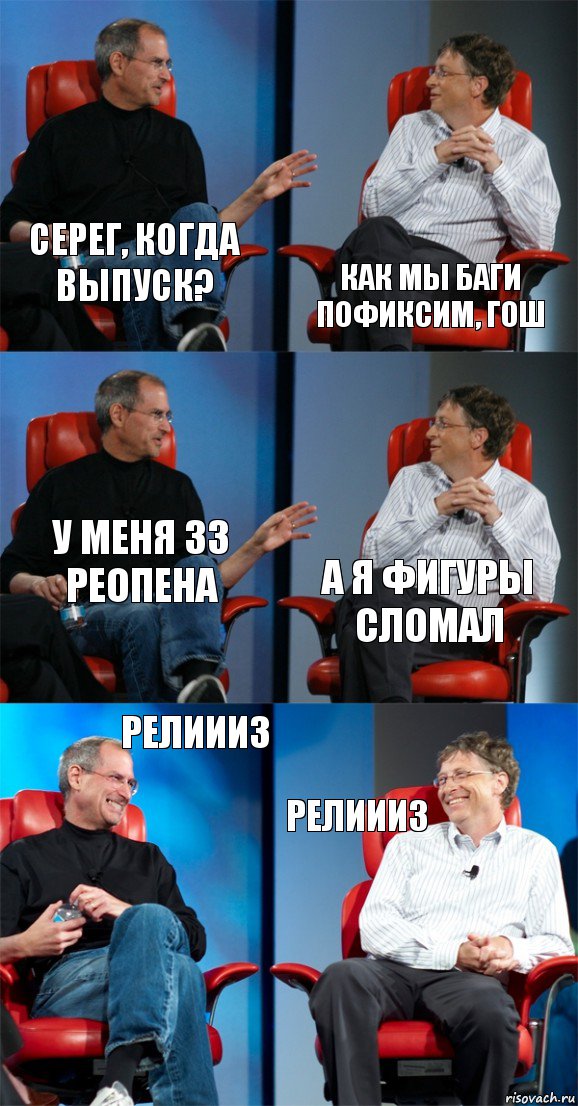 СЕРЕГ, КОГДА ВЫПУСК?

КАК МЫ БАГИ ПОФИКСИМ, ГОШ

У МЕНЯ 33 РЕОПЕНА

А Я ФИГУРЫ СЛОМАЛ

РЕЛИИИЗ

РЕЛИИИЗ

risovach.ru